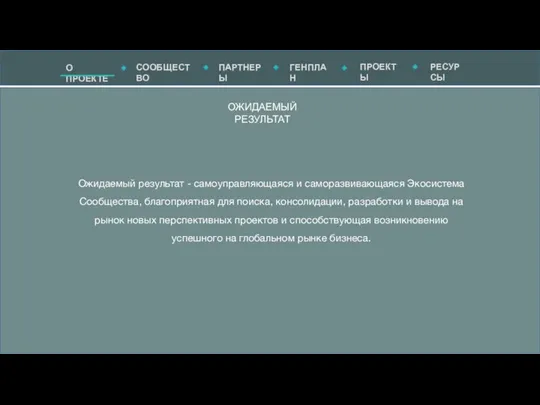 О ПРОЕКТЕ СООБЩЕСТВО ПАРТНЕРЫ ГЕНПЛАН ПРОЕКТЫ РЕСУРСЫ

ОЖИДАЕМЫЙ РЕЗУЛЬТАТ

Ожидаемый результат - самоуправляющаяся и саморазвивающаяся Экосистема Сообщества, благоприятная для поиска, консолидации, разработки и вывода на рынок новых перспективных проектов и способствующая возникновению успешного на глобальном рынке бизнеса.